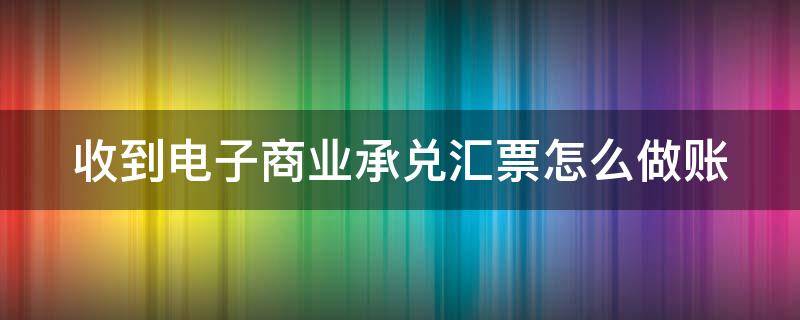 收到电子商业承兑汇票怎么做账